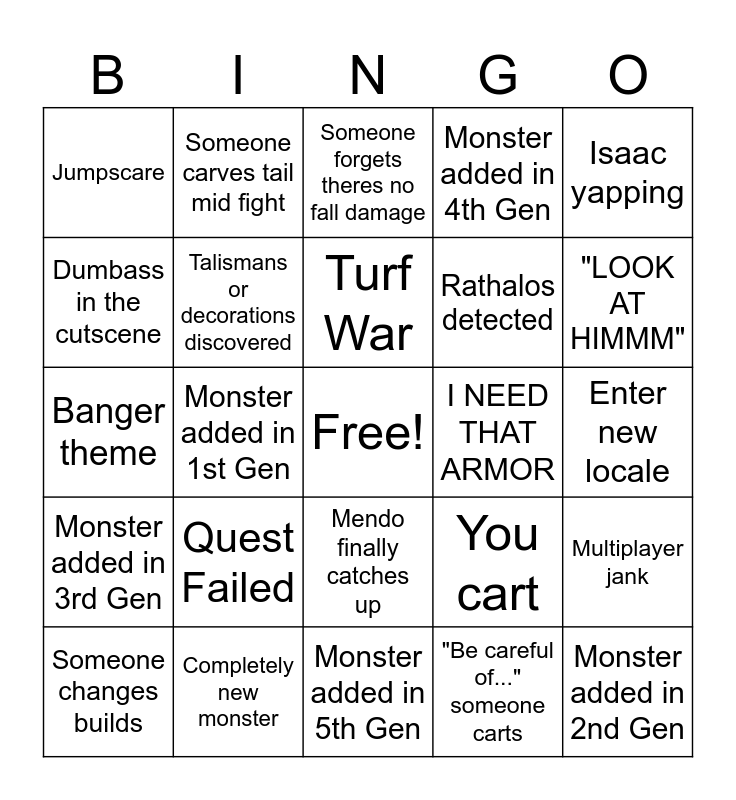 | B | I | N | G | O |
|---|---|---|---|---|
| Jumpscare | Someone carves tail mid fight | Someone forgets theres no fall damage | Monster added in 4th Gen | Isaac yapping |
| Dumbass in the cutscene | Talismans or decorations discovered | Turf War | Rathalos detected | "LOOK AT HIMMM" |
| Banger theme | Monster added in 1st Gen | Free! | I NEED THAT ARMOR | Enter new locale |
| Monster added in 3rd Gen | Quest Failed | Mendo finally catches up | You cart | Multiplayer jank |
| Someone changes builds | Completely new monster | Monster added in 5th Gen | "Be careful of..." someone carts | Monster added in 2nd Gen |